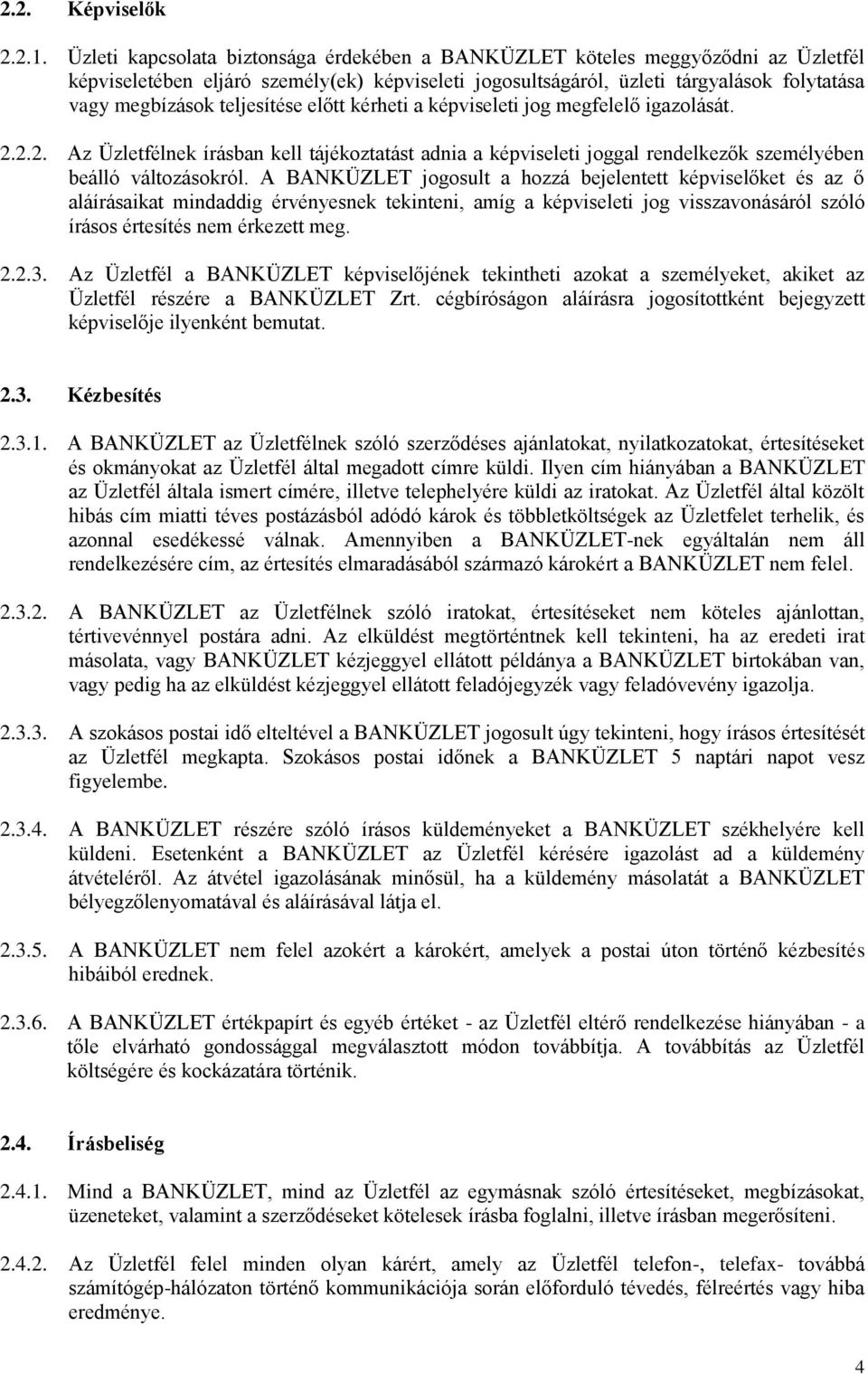 2.2. Képviselők

2.2.1. Üzleti kapcsolata biztonsága érdekében a BANKÜZLET köteles meggyőződni az Üzletfél képviseletében eljáró személy(ek) képviseleti jogosultságáról, üzleti tárgyalások folytatása vagy megbízások teljesítése előtt kérheti a képviseleti jog megfelelő igazolását.

2.2.2. Az Üzletfélnek írásban kell tájékoztatást adnia a képviseleti joggal rendelkezők személyében beálló változásokról. A BANKÜZLET jogosult a hozzá bejelentett képviselőket és az ő aláírásaikat mindaddig érvényesnek tekinteni, amíg a képviseleti jog visszavonásáról szóló írásos értesítés nem érkezett meg.

2.2.3. Az Üzletfél a BANKÜZLET képviselőjének tekintheti azokat a személyeket, akiket az Üzletfél részére a BANKÜZLET Zrt. cégbíróságon aláírásra jogosítottként bejegyzett képviselője ilyenként bemutat.

2.3. Kézbesítés

2.3.1. A BANKÜZLET az Üzletfélnek szóló szerződéses ajánlatokat, nyilatkozatokat, értesítéseket és okmányokat az Üzletfél által megadott címre küldi. Ilyen cím hiányában a BANKÜZLET az Üzletfél általa ismert címére, illetve telephelyére küldi az iratokat. Az Üzletfél által közölt hibás cím miatti téves postázásból adódó károk és többletköltségek az Üzletfelet terhelik, és azonnal esedékessé válnak. Amennyiben a BANKÜZLET-nek egyáltalán nem áll rendelkezésére cím, az értesítés elmaradásából származó károkért a BANKÜZLET nem felel.

2.3.2. A BANKÜZLET az Üzletfélnek szóló iratokat, értesítéseket nem köteles ajánlottan, tértivevénnyel postára adni. Az elküldést megtörténtnek kell tekinteni, ha az eredeti irat másolata, vagy BANKÜZLET kézjeggyel ellátott példánya a BANKÜZLET birtokában van, vagy pedig ha az elküldést kézjeggyel ellátott feladójegyzék vagy feladóvevény igazolja.

2.3.3. A szokásos postai idő elteltével a BANKÜZLET jogosult úgy tekinteni, hogy írásos értesítését az Üzletfél megkapta. Szokásos postai időnek a BANKÜZLET 5 naptári napot vesz figyelembe.

2.3.4. A BANKÜZLET részére szóló írásos küldeményeket a BANKÜZLET székhelyére kell küldeni. Esetenként a BANKÜZLET az Üzletfél kérésére igazolást ad a küldemény átvételéről. Az átvétel igazolásának minősül, ha a küldemény másolatát a BANKÜZLET bélyegzőlenyomatával és aláírásával látja el.

2.3.5. A BANKÜZLET nem felel azokért a károkért, amelyek a postai úton történő kézbesítés hibáiból erednek.

2.3.6. A BANKÜZLET értékpapírt és egyéb értéket - az Üzletfél eltérő rendelkezése hiányában - a tőle elvárható gondossággal megválasztott módon továbbítja. A továbbítás az Üzletfél költségére és kockázatára történik.

2.4. Írásbeliség

2.4.1. Mind a BANKÜZLET, mind az Üzletfél az egymásnak szóló értesítéseket, megbízásokat, üzeneteket, valamint a szerződéseket kötelesek írásba foglalni, illetve írásban megerősíteni.

2.4.2. Az Üzletfél felel minden olyan kárért, amely az Üzletfél telefon-, telefax- továbbá számítógép-hálózaton történő kommunikációja során előforduló tévedés, félreértés vagy hiba eredménye.

4